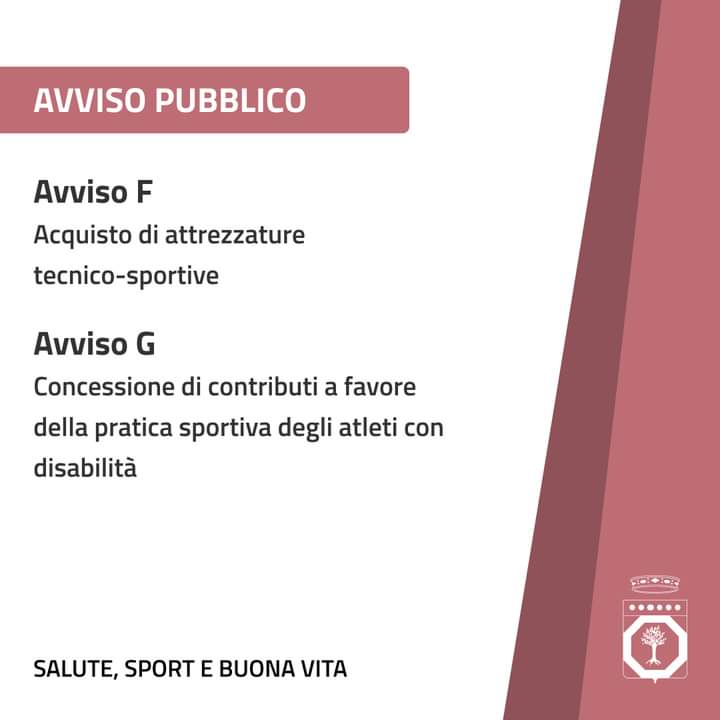 AVVISO PUBBLICO

Avviso F
Acquisto di attrezzature tecnico-sportive

Avviso G
Concessione di contributi a favore della pratica sportiva degli atleti con disabilità

SALUTE, SPORT E BUONA VITA